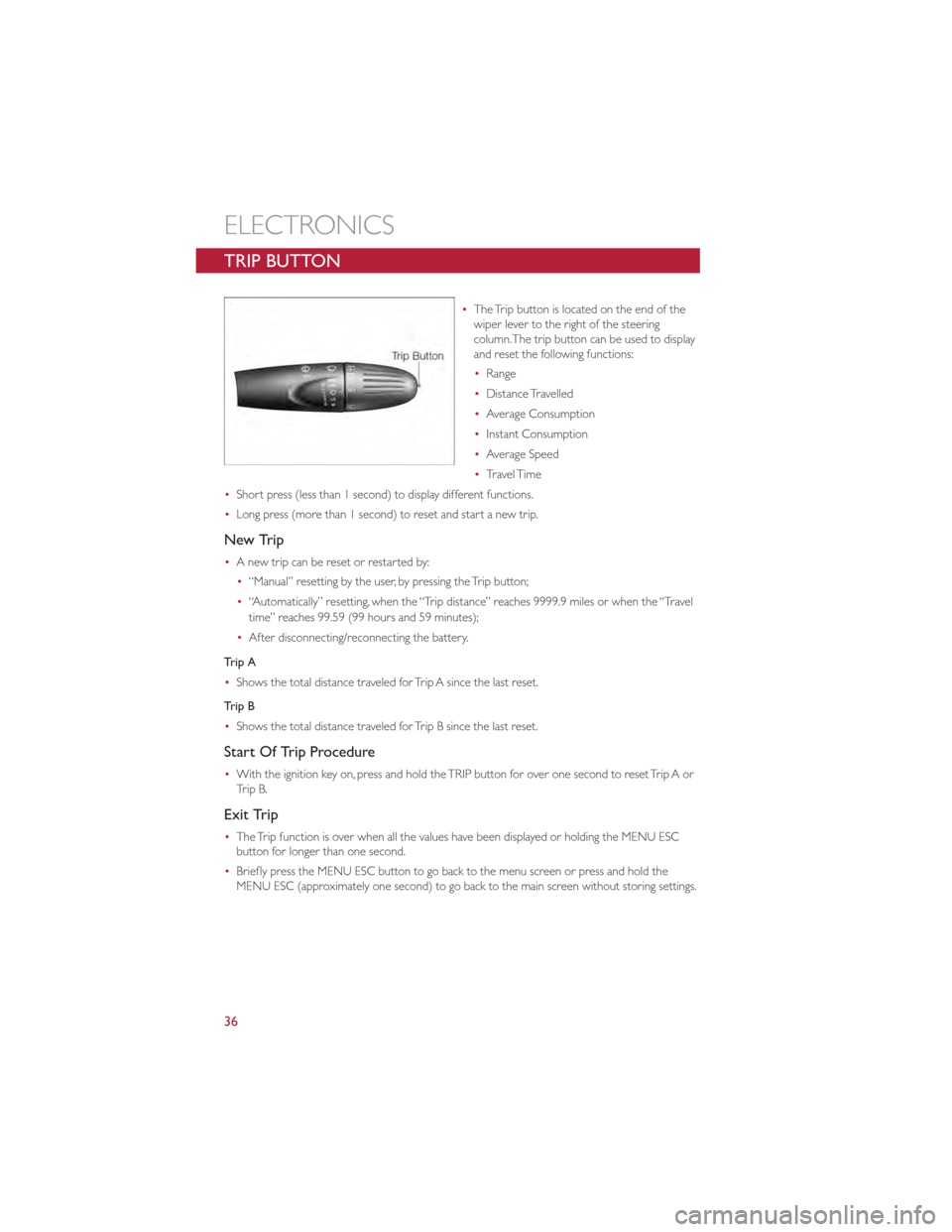 ELECTRONICS

TRIP BUTTON

Trip Button

• The Trip button is located on the end of the wiper lever to the right of the steering column. The trip button can be used to display and reset the following functions:
• Range
• Distance Travelled
• Average Consumption
• Instant Consumption
• Average Speed
• Travel Time

• Short press (less than 1 second) to display different functions.
• Long press (more than 1 second) to reset and start a new trip.

New Trip

• A new trip can be reset or restarted by:
• "Manual" resetting by the user, by pressing the Trip button;
• "Automatically" resetting, when the "Trip distance" reaches 9999.9 miles or when the "Travel time" reaches 99.59 (99 hours and 59 minutes);
• After disconnecting/reconnecting the battery.

Trip A

• Shows the total distance traveled for Trip A since the last reset.

Trip B

• Shows the total distance traveled for Trip B since the last reset.

Start Of Trip Procedure

• With the ignition key on, press and hold the TRIP button for over one second to reset Trip A or Trip B.

Exit Trip

• The Trip function is over when all the values have been displayed or holding the MENU ESC button for longer than one second.
• Briefly press the MENU ESC button to go back to the menu screen or press and hold the MENU ESC (approximately one second) to go back to the main screen without storing settings.

36

carmanualsonline.info